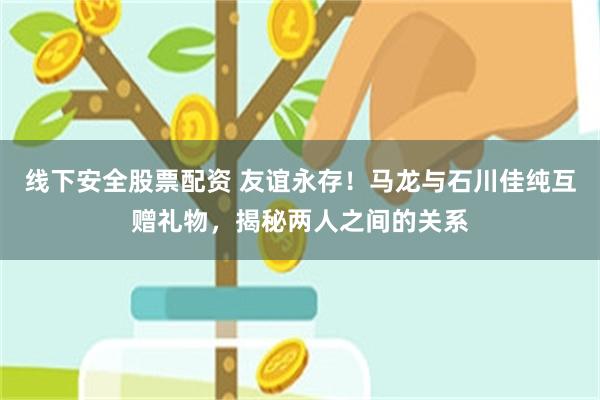 线下安全股票配资 友谊永存！马龙与石川佳纯互赠礼物，揭秘两人之间的关系